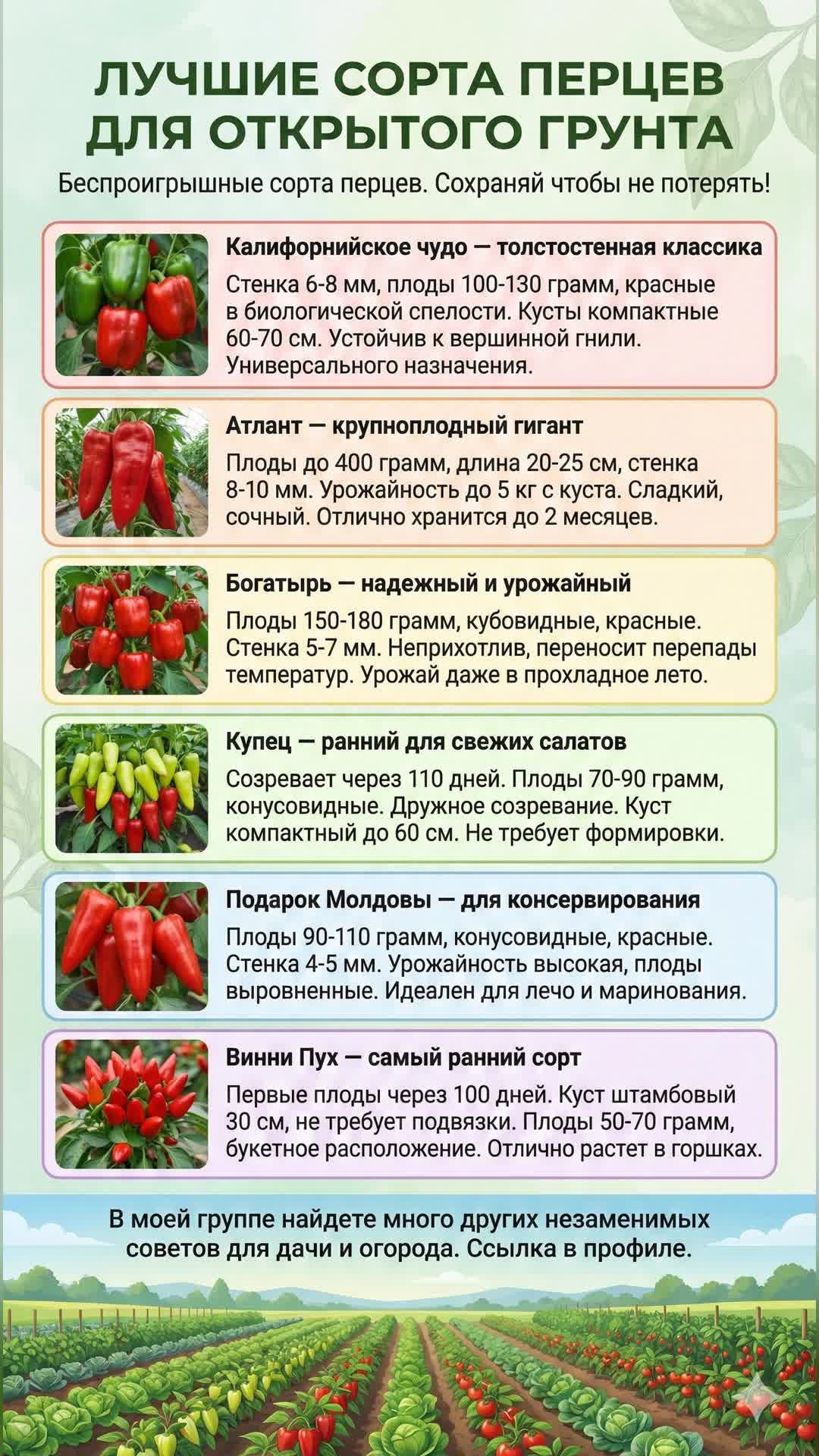 ЛУЧШИЕ СОРТА ПЕРЦЕВ ДЛЯ ОТКРЫТОГО ГРУНТА

Беспроигрышные сорта перцев. Сохраняй чтобы не потерять!

Калифорнийское чудо — толстостенная классика

Стенка 6-8 мм, плоды 100-130 грамм, красные в биологической спелости. Кусты компактные 60-70 см. Устойчив к вершинной гнили. Универсального назначения.

Атлант — крупноплодный гигант

Плоды до 400 грамм, длина 20-25 см, стенка 8-10 мм. Урожайность до 5 кг с куста. Сладкий, сочный. Отлично хранится до 2 месяцев.

Богатырь — надежный и урожайный

Плоды 150-180 грамм, кубовидные, красные. Стенка 5-7 мм. Неприхотлив, переносит перепады температур. Урожай даже в прохладное лето.

Купец — ранний для свежих салатов

Созревает через 110 дней. Плоды 70-90 грамм, конусовидные. Дружное созревание. Куст компактный до 60 см. Не требует формировки.

Подарок Молдовы — для консервирования

Плоды 90-110 грамм, конусовидные, красные. Стенка 4-5 мм. Урожайность высокая, плоды выровненные. Идеален для лечо и маринования.

Винни Пух — самый ранний сорт

Первые плоды через 100 дней. Куст штамбовый 30 см, не требует подвязки. Плоды 50-70 грамм, букетное расположение. Отлично растет в горшках.

В моей группе найдете много других незаменимых советов для дачи и огорода. Ссылка в профиле.